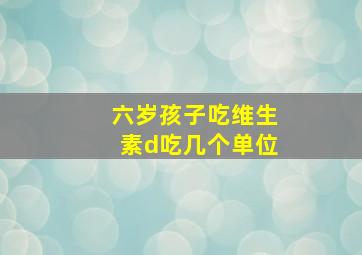 六岁孩子吃维生素d吃几个单位